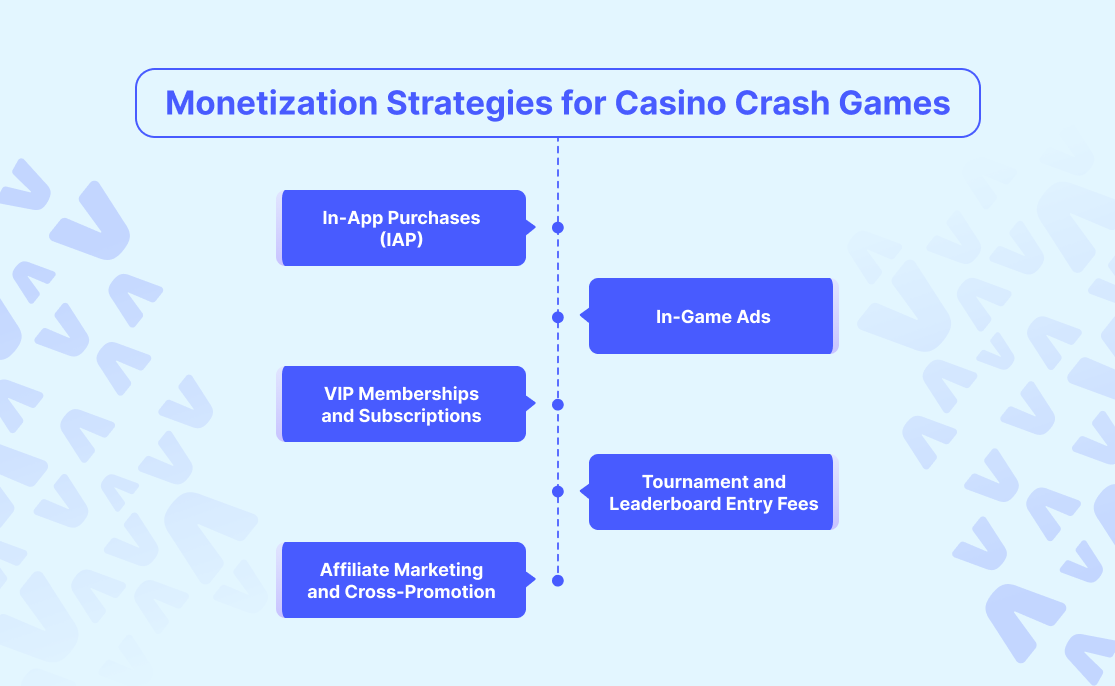 Monetization Strategies for Casino Crash Games

In-App Purchases (IAP)

In-Game Ads

VIP Memberships and Subscriptions

Tournament and Leaderboard Entry Fees

Affiliate Marketing and Cross-Promotion